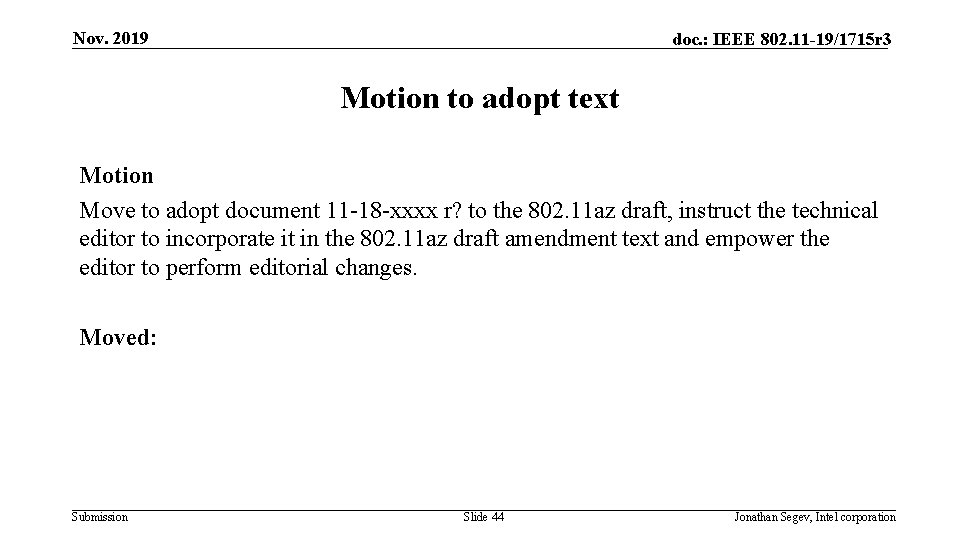 Nov. 2019

doc.: IEEE 802.11-19/1715r3

Motion to adopt text

Motion

Move to adopt document 11-18-xxxx r? to the 802.11az draft, instruct the technical editor to incorporate it in the 802.11az draft amendment text and empower the editor to perform editorial changes.

Moved:

Submission

Slide 44

Jonathan Segev, Intel corporation